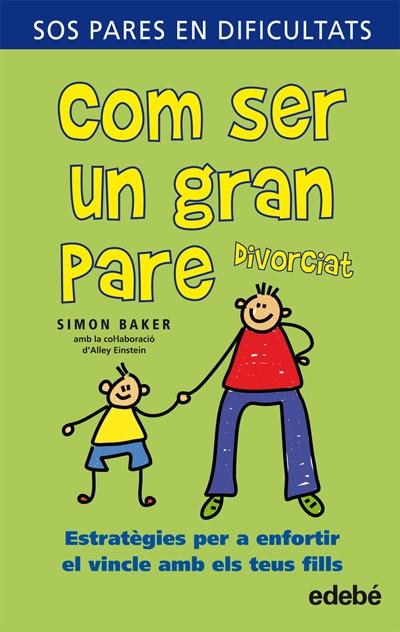 SOS PARES EN DIFICULTATS

Com ser un gran Pare Divorciat

SIMON BAKER
amb la col·laboració d'Alley Einstein

Estratègies per a enfortir el vincle amb els teus fills

edebé